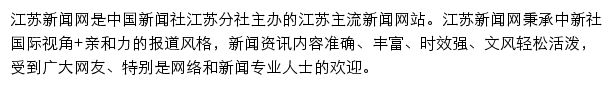 江苏新闻网是中国新闻社江苏分社主办的江苏主流新闻网站。江苏新闻网秉承中新社国际视角+亲和力的报道风格，新闻资讯内容准确、丰富、时效强、文风轻松活泼，受到广大网友、特别是网络和新闻专业人士的欢迎。